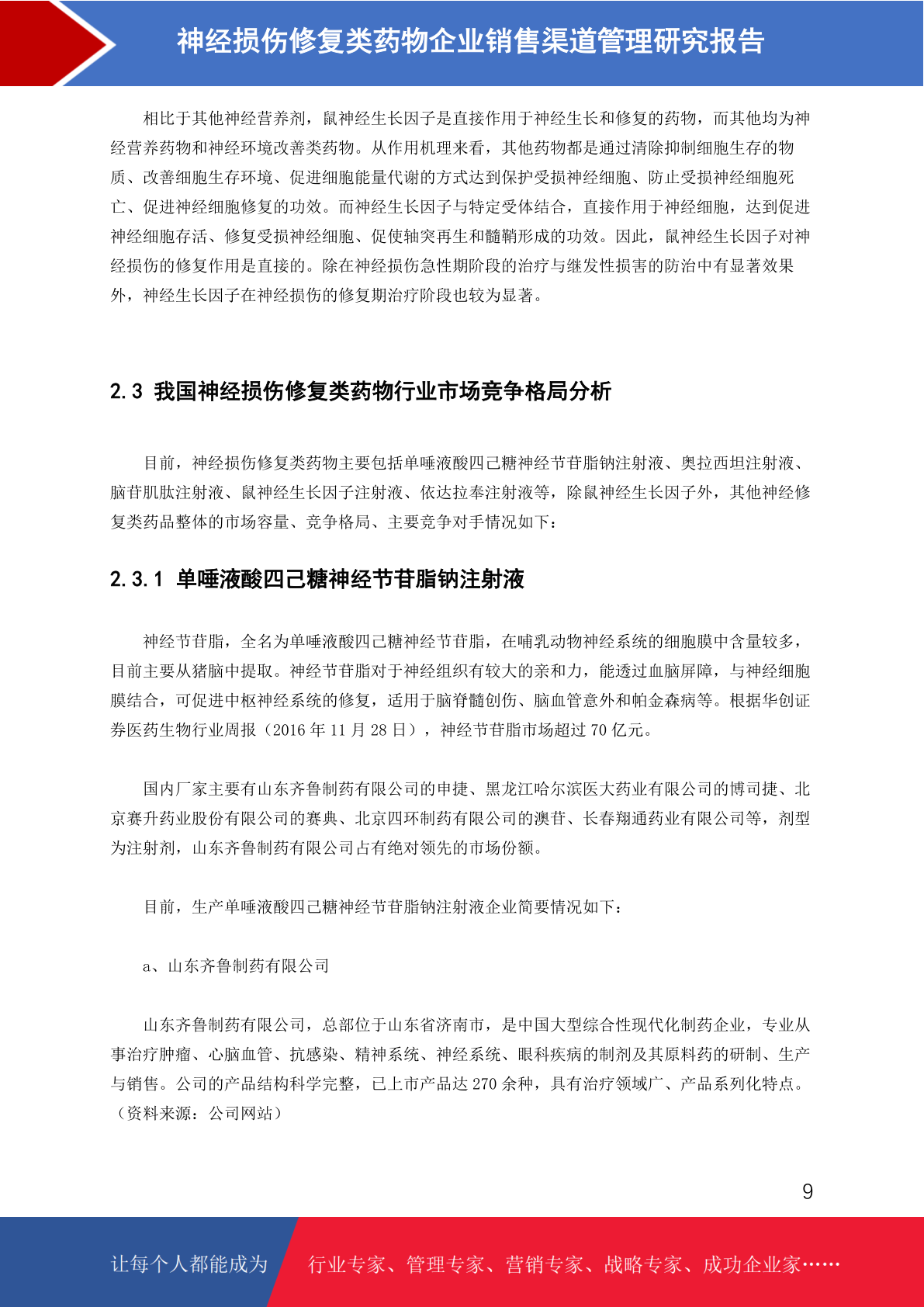 神经损伤修复类药物企业销售渠道管理研究报告

相比于其他神经营养剂，鼠神经生长因子是直接作用于神经生长和修复的药物，而其他均为神经营养药物和神经环境改善类药物。从作用机理来看，其他药物都是通过清除抑制细胞生存的物质、改善细胞生存环境、促进细胞能量代谢的方式达到保护受损神经细胞、防止受损神经细胞死亡、促进神经细胞修复的功效。而神经生长因子与特定受体结合，直接作用于神经细胞，达到促进神经细胞存活、修复受损神经细胞、促使轴突再生和髓鞘形成的功效。因此，鼠神经生长因子对神经损伤的修复作用是直接的。除在神经损伤急性期阶段的治疗与继发性损害的防治中有显著效果外，神经生长因子在神经损伤的修复期治疗阶段也较为显著。

2.3 我国神经损伤修复类药物行业市场竞争格局分析

目前，神经损伤修复类药物主要包括单唾液酸四己糖神经节苷脂钠注射液、奥拉西坦注射液、脑苷肌肽注射液、鼠神经生长因子注射液、依达拉奉注射液等，除鼠神经生长因子外，其他神经修复类药品整体的市场容量、竞争格局、主要竞争对手情况如下：

2.3.1 单唾液酸四己糖神经节苷脂钠注射液

神经节苷脂，全名为单唾液酸四己糖神经节苷脂，在哺乳动物神经系统的细胞膜中含量较多，目前主要从猪脑中提取。神经节苷脂对于神经组织有较大的亲和力，能透过血脑屏障，与神经细胞膜结合，可促进中枢神经系统的修复，适用于脑脊髓创伤、脑血管意外和帕金森病等。根据华创证券医药生物行业周报（2016 年 11 月 28 日），神经节苷脂市场超过 70 亿元。

国内厂家主要有山东齐鲁制药有限公司的申捷、黑龙江哈尔滨医大药业有限公司的博司捷、北京赛升药业股份有限公司的赛典、北京四环制药有限公司的澳苷、长春翔通药业有限公司等，剂型为注射剂，山东齐鲁制药有限公司占有绝对领先的市场份额。

目前，生产单唾液酸四己糖神经节苷脂钠注射液企业简要情况如下：

a、山东齐鲁制药有限公司

山东齐鲁制药有限公司，总部位于山东省济南市，是中国大型综合性现代化制药企业，专业从事治疗肿瘤、心脑血管、抗感染、精神系统、神经系统、眼科疾病的制剂及其原料药的研制、生产与销售。公司的产品结构科学完整，已上市产品达 270 余种，具有治疗领域广、产品系列化特点。（资料来源：公司网站）

9

让每个人都能成为 行业专家、管理专家、营销专家、战略专家、成功企业家……